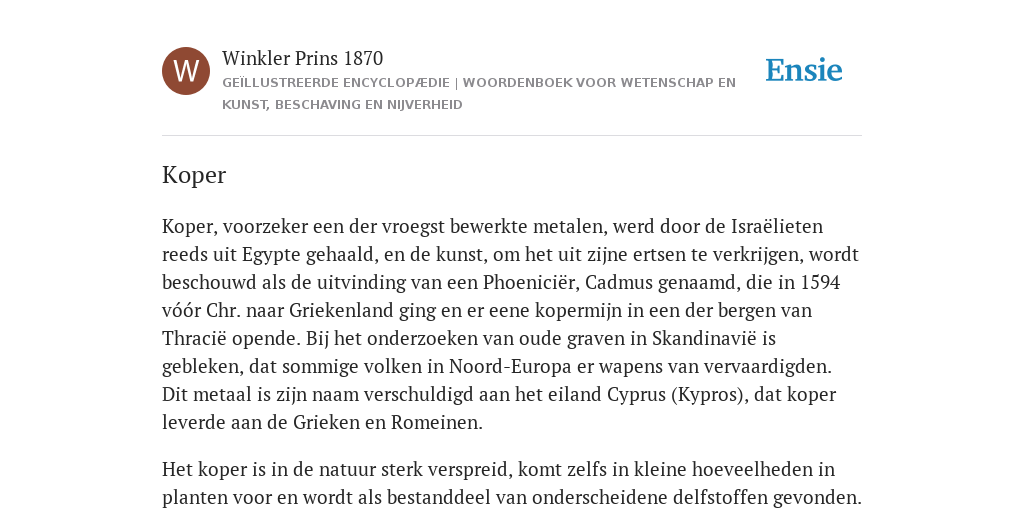 W

Winkler Prins 1870

GEÏLLUSTREERDE ENCYCLOPÆDIE | WOORDENBOEK VOOR WETENSCHAP EN KUNST, BESCHAVING EN NIJVERHEID

Ensie

Koper

Koper, voorzeker een der vroegst bewerkte metalen, werd door de Israëlieten reeds uit Egypte gehaald, en de kunst, om het uit zijne ertsen te verkrijgen, wordt beschouwd als de uitvinding van een Phoeniciër, Cadmus genaamd, die in 1594 vóór Chr. naar Griekenland ging en er eene kopermijn in een der bergen van Thracië opende. Bij het onderzoeken van oude graven in Skandinavië is gebleken, dat sommige volken in Noord-Europa er wapens van vervaardigden. Dit metaal is zijn naam verschuldigd aan het eiland Cyprus (Kypros), dat koper leverde aan de Grieken en Romeinen.

Het koper is in de natuur sterk verspreid, komt zelfs in kleine hoeveelheden in planten voor en wordt als bestanddeel van onderscheidene delfstoffen gevonden.